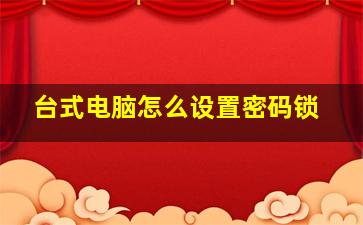 台式电脑怎么设置密码锁